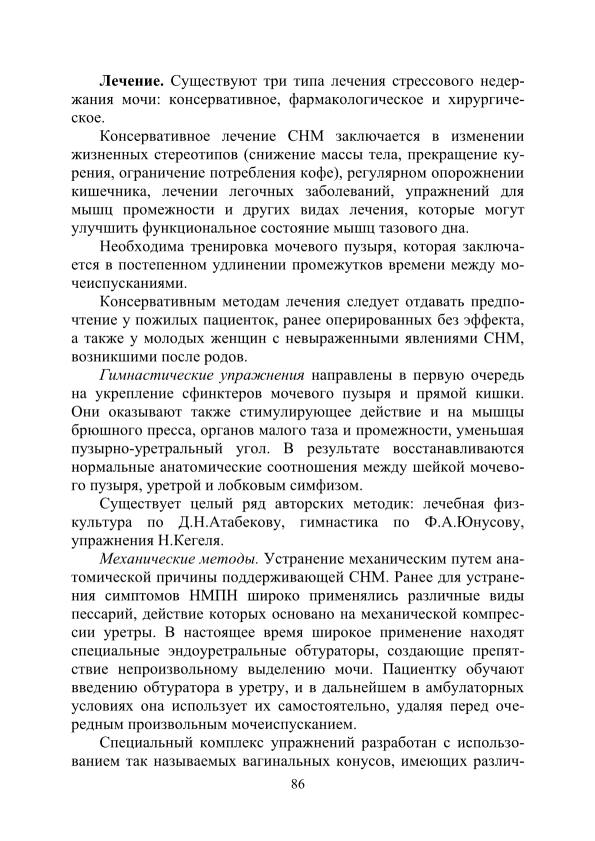 **Лечение.** Существуют три типа лечения стрессового недержания мочи: консервативное, фармакологическое и хирургическое.

Консервативное лечение СНМ заключается в изменении жизненных стереотипов (снижение массы тела, прекращение курения, ограничение потребления кофе), регулярном опорожнении кишечника, лечении легочных заболеваний, упражнений для мышц промежности и других видах лечения, которые могут улучшить функциональное состояние мышц тазового дна.

Необходима тренировка мочевого пузыря, которая заключается в постепенном удлинении промежутков времени между мочеиспусканиями.

Консервативным методам лечения следует отдавать предпочтение у пожилых пациенток, ранее оперированных без эффекта, а также у молодых женщин с невыраженными явлениями СНМ, возникшими после родов.

*Гимнастические упражнения* направлены в первую очередь на укрепление сфинктеров мочевого пузыря и прямой кишки. Они оказывают также стимулирующее действие и на мышцы брюшного пресса, органов малого таза и промежности, уменьшая пузырно-уретральный угол. В результате восстанавливаются нормальные анатомические соотношения между шейкой мочевого пузыря, уретрой и лобковым симфизом.

Существует целый ряд авторских методик: лечебная физкультура по Д.Н.Атабекову, гимнастика по Ф.А.Юнусову, упражнения Н.Кегеля.

*Механические методы.* Устранение механическим путем анатомической причины поддерживающей СНМ. Ранее для устранения симптомов НМПН широко применялись различные виды пессарий, действие которых основано на механической компрессии уретры. В настоящее время широкое применение находят специальные эндоуретральные обтураторы, создающие препятствие непроизвольному выделению мочи. Пациентку обучают введению обтуратора в уретру, и в дальнейшем в амбулаторных условиях она использует их самостоятельно, удаляя перед очередным произвольным мочеиспусканием.

Специальный комплекс упражнений разработан с использованием так называемых вагинальных конусов, имеющих различ-

86